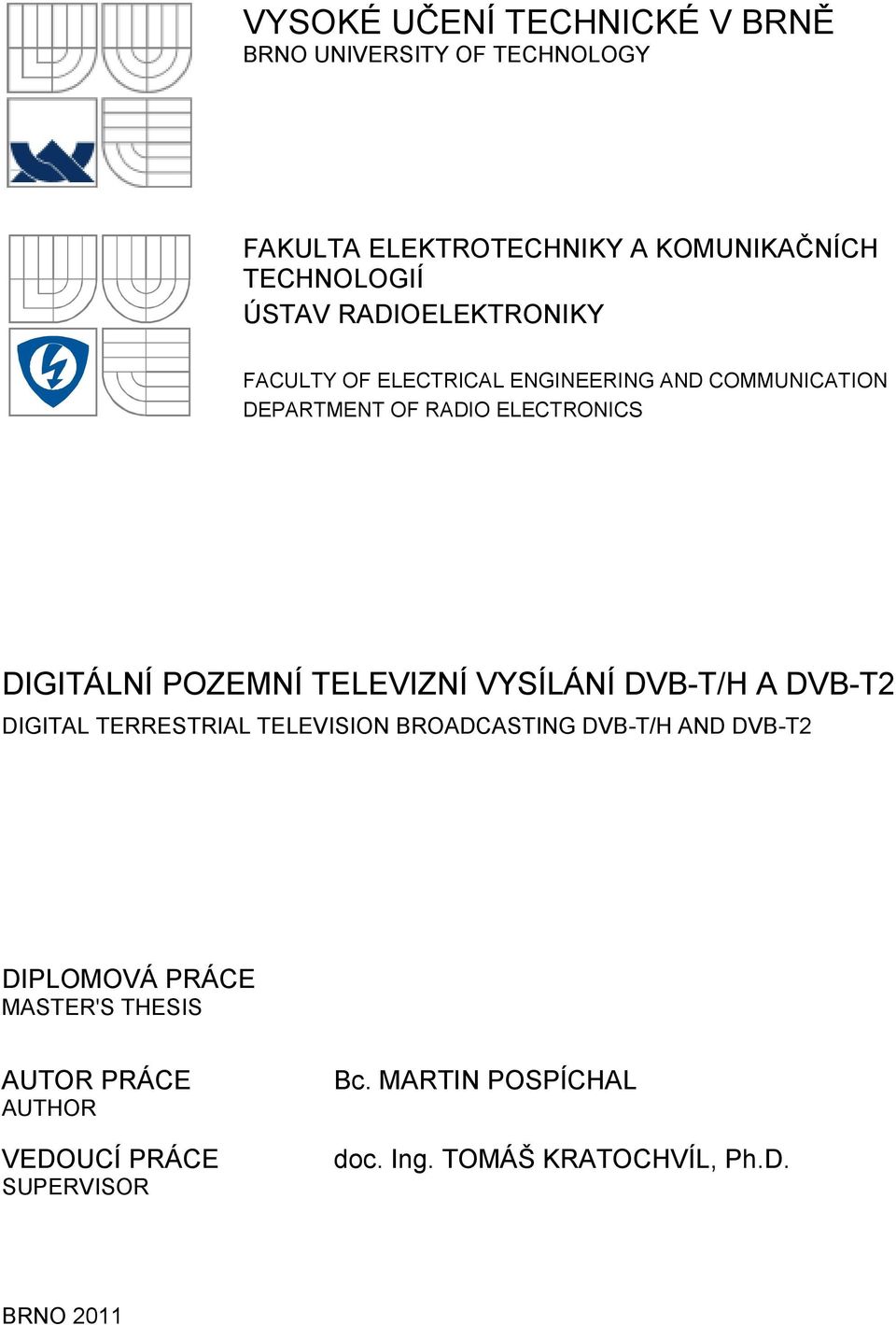 VYSOKÉ UČENÍ TECHNICKÉ V BRNĚ
BRNO UNIVERSITY OF TECHNOLOGY

FAKULTA ELEKTROTECHNIKY A KOMUNIKAČNÍCH TECHNOLOGIÍ
ÚSTAV RADIOELEKTRONIKY

FACULTY OF ELECTRICAL ENGINEERING AND COMMUNICATION
DEPARTMENT OF RADIO ELECTRONICS

DIGITÁLNÍ POZEMNÍ TELEVIZNÍ VYSÍLÁNÍ DVB-T/H A DVB-T2
DIGITAL TERRESTRIAL TELEVISION BROADCASTING DVB-T/H AND DVB-T2

DIPLOMOVÁ PRÁCE
MASTER'S THESIS

AUTOR PRÁCE
AUTHOR

Bc. MARTIN POSPÍCHAL

VEDOUCÍ PRÁCE
SUPERVISOR

doc. Ing. TOMÁŠ KRATOCHVÍL, Ph.D.

BRNO 2011